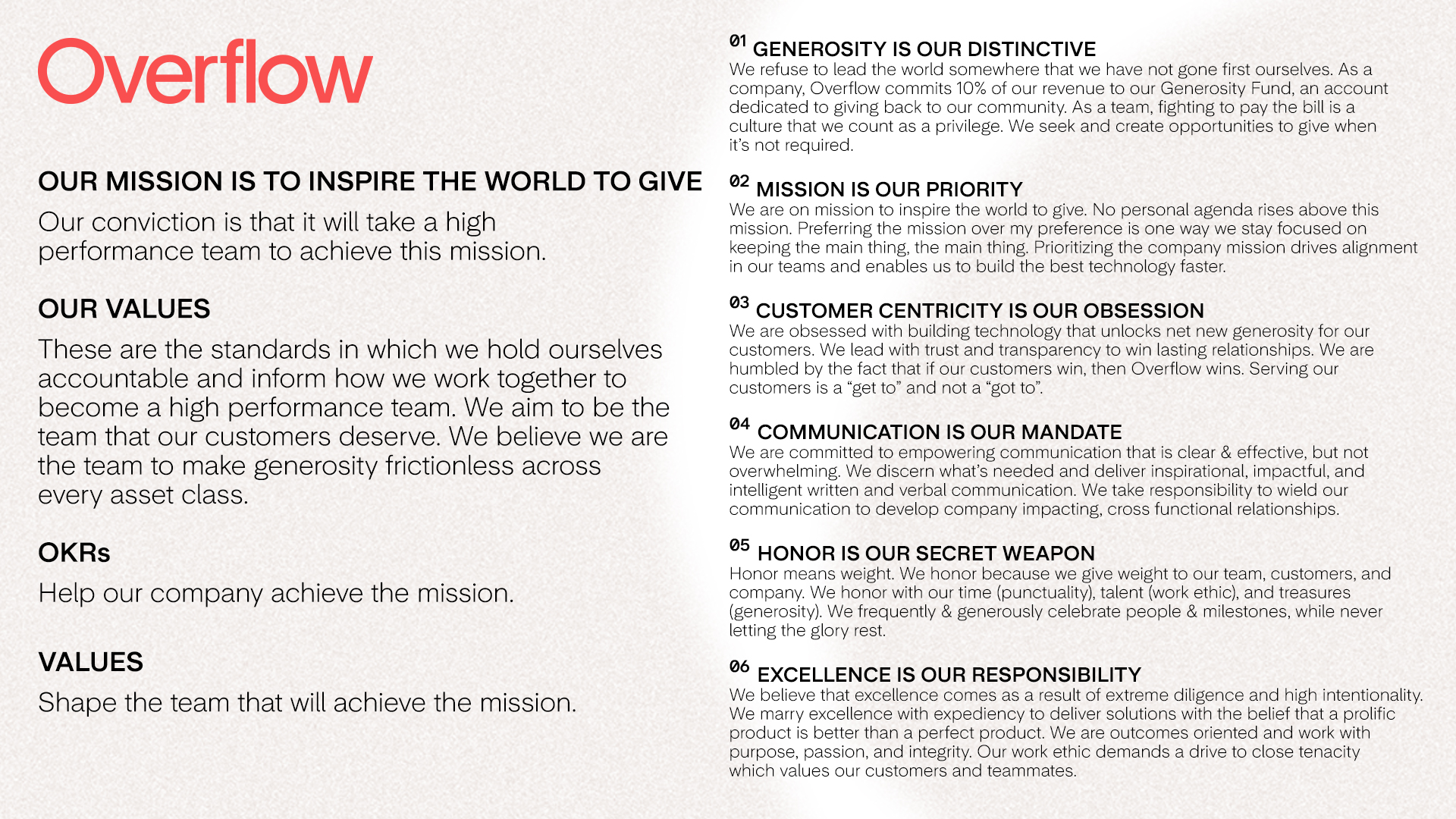 Overflow

OUR MISSION IS TO INSPIRE THE WORLD TO GIVE

Our conviction is that it will take a high performance team to achieve this mission.

OUR VALUES

These are the standards in which we hold ourselves accountable and inform how we work together to become a high performance team. We aim to be the team that our customers deserve. We believe we are the team to make generosity frictionless across every asset class.

OKRs

Help our company achieve the mission.

VALUES

Shape the team that will achieve the mission.

01 GENEROSITY IS OUR DISTINCTIVE
We refuse to lead the world somewhere that we have not gone first ourselves. As a company, Overflow commits 10% of our revenue to our Generosity Fund, an account dedicated to giving back to our community. As a team, fighting to pay the bill is a culture that we count as a privilege. We seek and create opportunities to give when it's not required.

02 MISSION IS OUR PRIORITY
We are on mission to inspire the world to give. No personal agenda rises above this mission. Preferring the mission over my preference is one way we stay focused on keeping the main thing, the main thing. Prioritizing the company mission drives alignment in our teams and enables us to build the best technology faster.

03 CUSTOMER CENTRICITY IS OUR OBSESSION
We are obsessed with building technology that unlocks net new generosity for our customers. We lead with trust and transparency to win lasting relationships. We are humbled by the fact that if our customers win, then Overflow wins. Serving our customers is a "get to" and not a "got to".

04 COMMUNICATION IS OUR MANDATE
We are committed to empowering communication that is clear & effective, but not overwhelming. We discern what's needed and deliver inspirational, impactful, and intelligent written and verbal communication. We take responsibility to wield our communication to develop company impacting, cross functional relationships.

05 HONOR IS OUR SECRET WEAPON
Honor means weight. We honor because we give weight to our team, customers, and company. We honor with our time (punctuality), talent (work ethic), and treasures (generosity). We frequently & generously celebrate people & milestones, while never letting the glory rest.

06 EXCELLENCE IS OUR RESPONSIBILITY
We believe that excellence comes as a result of extreme diligence and high intentionality. We marry excellence with expediency to deliver solutions with the belief that a prolific product is better than a perfect product. We are outcomes oriented and work with purpose, passion, and integrity. Our work ethic demands a drive to close tenacity which values our customers and teammates.